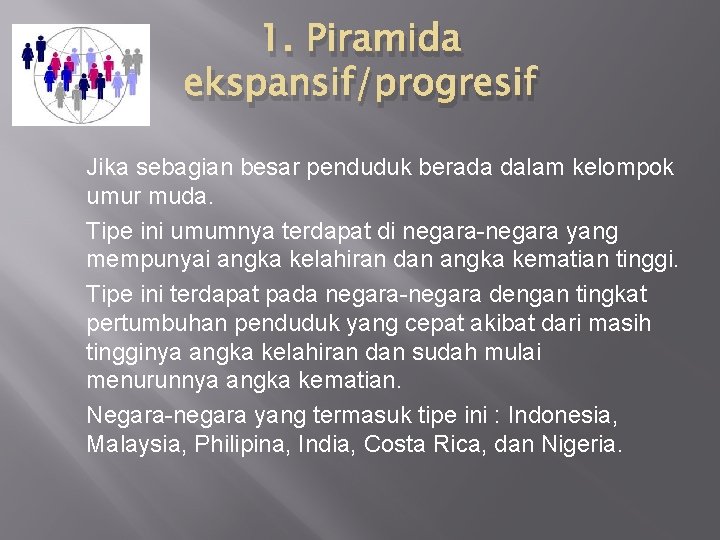 1. Piramida ekspansif/progresif

Jika sebagian besar penduduk berada dalam kelompok umur muda.

Tipe ini umumnya terdapat di negara-negara yang mempunyai angka kelahiran dan angka kematian tinggi.

Tipe ini terdapat pada negara-negara dengan tingkat pertumbuhan penduduk yang cepat akibat dari masih tingginya angka kelahiran dan sudah mulai menurunnya angka kematian.

Negara-negara yang termasuk tipe ini : Indonesia, Malaysia, Philipina, India, Costa Rica, dan Nigeria.